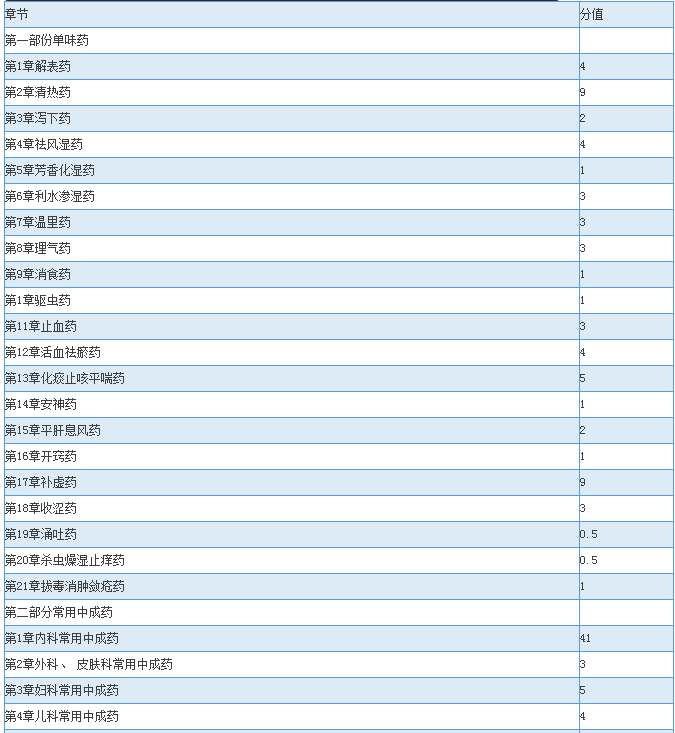 | 章节 | 分值 |
|---|---|
| 第一部份单味药 | |
| 第1章解表药 | 4 |
| 第2章清热药 | 9 |
| 第3章泻下药 | 2 |
| 第4章祛风湿药 | 4 |
| 第5章芳香化湿药 | 1 |
| 第6章利水渗湿药 | 3 |
| 第7章温里药 | 3 |
| 第8章理气药 | 3 |
| 第9章消食药 | 1 |
| 第1章驱虫药 | 1 |
| 第11章止血药 | 3 |
| 第12章活血祛瘀药 | 4 |
| 第13章化痰止咳平喘药 | 5 |
| 第14章安神药 | 1 |
| 第15章平肝息风药 | 2 |
| 第16章开窍药 | 1 |
| 第17章补虚药 | 9 |
| 第18章收涩药 | 3 |
| 第19章涌吐药 | 0.5 |
| 第20章杀虫燥湿止痒药 | 0.5 |
| 第21章拔毒消肿敛疮药 | 1 |
| 第二部分常用中成药 | |
| 第1章内科常用中成药 | 41 |
| 第2章外科、 皮肤科常用中成药 | 3 |
| 第3章妇科常用中成药 | 5 |
| 第4章儿科常用中成药 | 4 |